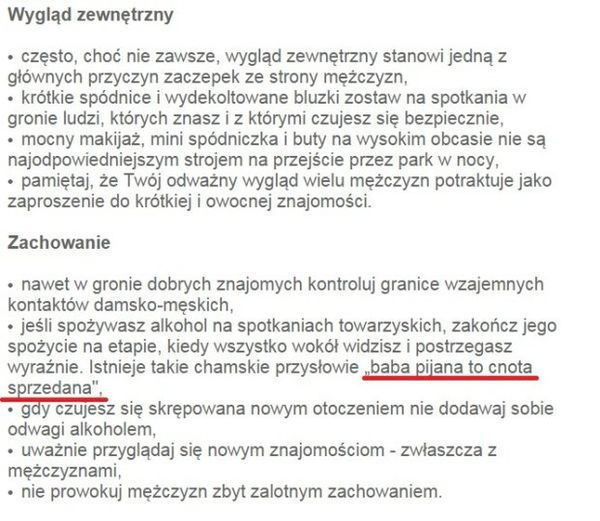 Wygląd zewnętrzny

• często, choć nie zawsze, wygląd zewnętrzny stanowi jedną z głównych przyczyn zaczepek ze strony mężczyzn,
• krótkie spódnice i wydekoltowane bluzki zostaw na spotkania w gronie ludzi, których znasz i z którymi czujesz się bezpiecznie,
• mocny makijaż, mini spódniczka i buty na wysokim obcasie nie są najodpowiedniejszym strojem na przejście przez park w nocy,
• pamiętaj, że Twój odważny wygląd wielu mężczyzn potraktuje jako zaproszenie do krótkiej i owocnej znajomości.

Zachowanie

• nawet w gronie dobrych znajomych kontroluj granice wzajemnych kontaktów damsko-męskich,
• jeśli spożywasz alkohol na spotkaniach towarzyskich, zakończ jego spożycie na etapie, kiedy wszystko wokół widzisz i postrzegasz wyraźnie. Istnieje takie chamskie przysłowie „baba pijana to cnota sprzedana",
• gdy czujesz się skrępowana nowym otoczeniem nie dodawaj sobie odwagi alkoholem,
• uważnie przyglądaj się nowym znajomościom - zwłaszcza z mężczyznami,
• nie prowokuj mężczyzn zbyt zalotnym zachowaniem.